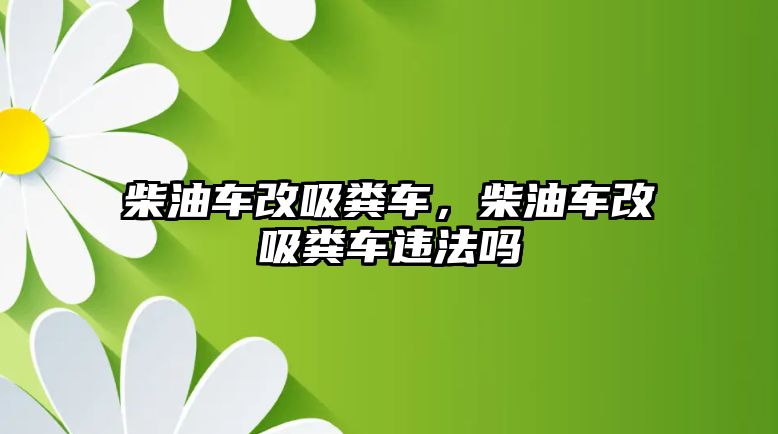 柴油车改吸粪车，柴油车改吸粪车违法吗